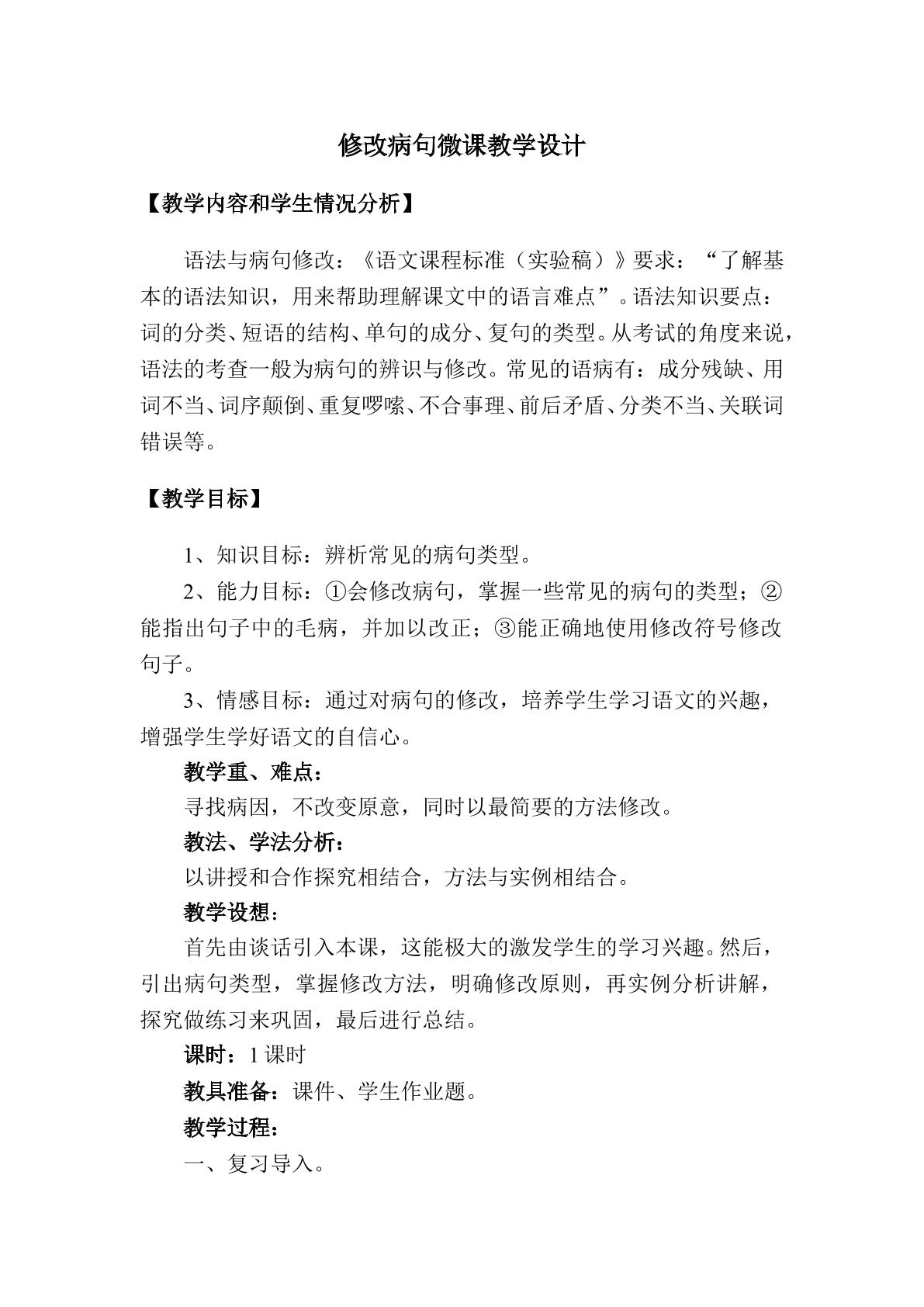 修改病句微课教学设计

【教学内容和学生情况分析】

语法与病句修改：《语文课程标准（实验稿）》要求：“了解基本的语法知识，用来帮助理解课文中的语言难点”。语法知识要点：词的分类、短语的结构、单句的成分、复句的类型。从考试的角度来说，语法的考查一般为病句的辨识与修改。常见的语病有：成分残缺、用词不当、词序颠倒、重复啰嗦、不合事理、前后矛盾、分类不当、关联词错误等。

【教学目标】

1、知识目标：辨析常见的病句类型。

2、能力目标：①会修改病句，掌握一些常见的病句的类型；②能指出句子中的毛病，并加以改正；③能正确地使用修改符号修改句子。

3、情感目标：通过对病句的修改，培养学生学习语文的兴趣，增强学生学好语文的自信心。

教学重、难点：

寻找病因，不改变原意，同时以最简要的方法修改。

教法、学法分析：

以讲授和合作探究相结合，方法与实例相结合。

教学设想：

首先由谈话引入本课，这能极大的激发学生的学习兴趣。然后，引出病句类型，掌握修改方法，明确修改原则，再实例分析讲解，探究做练习来巩固，最后进行总结。

课时：1课时

教具准备：课件、学生作业题。

教学过程：

一、复习导入。